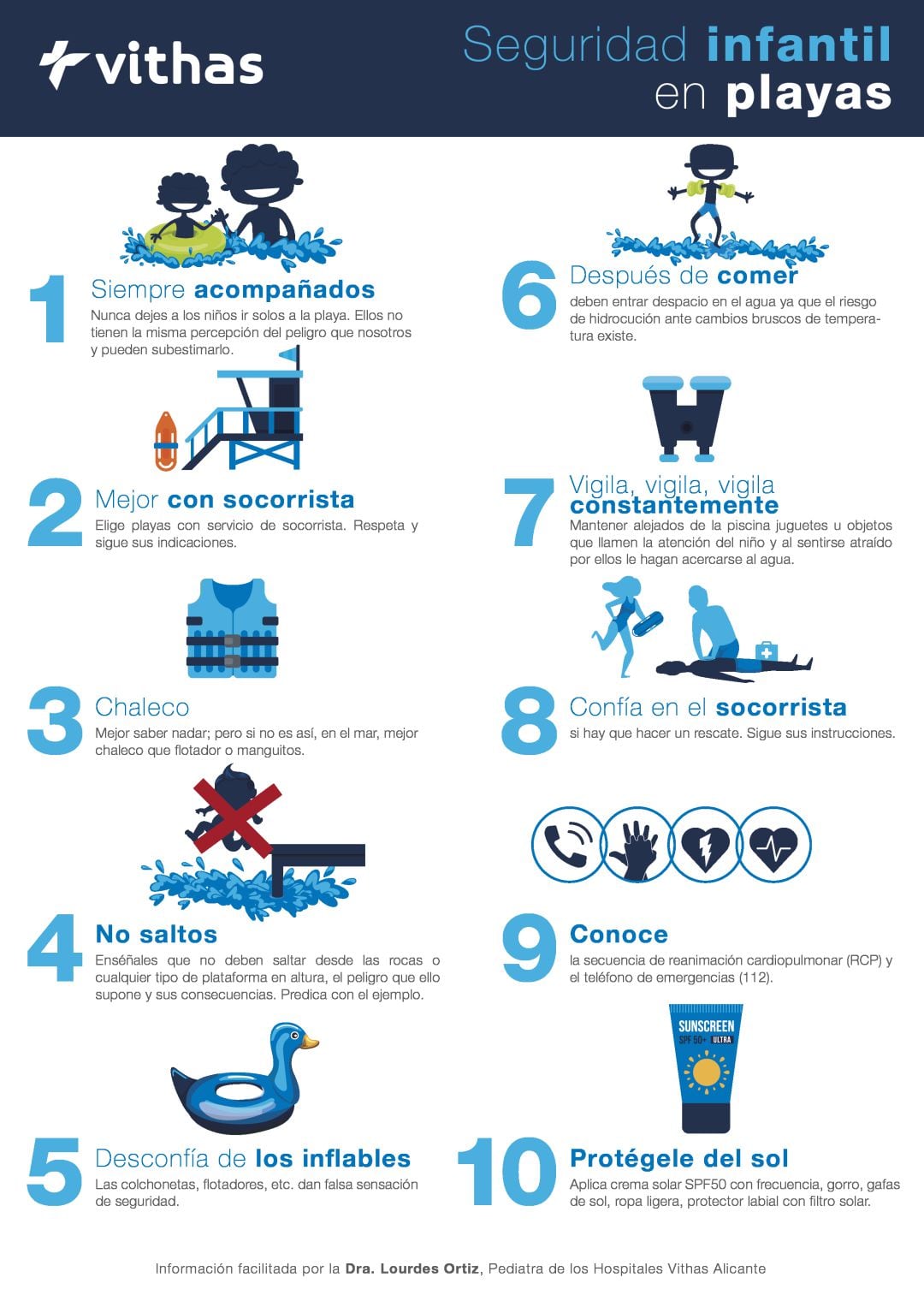 vithas

Seguridad infantil
en playas

1
Siempre acompañados
Nunca dejes a los niños ir solos a la playa. Ellos no tienen la misma percepción del peligro que nosotros y pueden subestimarlo.

2
Mejor con socorrista
Elige playas con servicio de socorrista. Respeta y sigue sus indicaciones.

3
Chaleco
Mejor saber nadar; pero si no es así, en el mar, mejor chaleco que flotador o manguitos.

4
No saltos
Enséñales que no deben saltar desde las rocas o cualquier tipo de plataforma en altura, el peligro que ello supone y sus consecuencias. Predica con el ejemplo.

5
Desconfía de los inflables
Las colchonetas, flotadores, etc. dan falsa sensación de seguridad.

6
Después de comer
deben entrar despacio en el agua ya que el riesgo de hidrocución ante cambios bruscos de temperatura existe.

7
Vigila, vigila, vigila constantemente
Mantener alejados de la piscina juguetes u objetos que llamen la atención del niño y al sentirse atraído por ellos le hagan acercarse al agua.

8
Confía en el socorrista
si hay que hacer un rescate. Sigue sus instrucciones.

9
Conoce
la secuencia de reanimación cardiopulmonar (RCP) y el teléfono de emergencias (112).

SUNSCREEN
SPF 50+ ULTRA

10
Protégele del sol
Aplica crema solar SPF50 con frecuencia, gorro, gafas de sol, ropa ligera, protector labial con filtro solar.

Información facilitada por la Dra. Lourdes Ortiz, Pediatra de los Hospitales Vithas Alicante